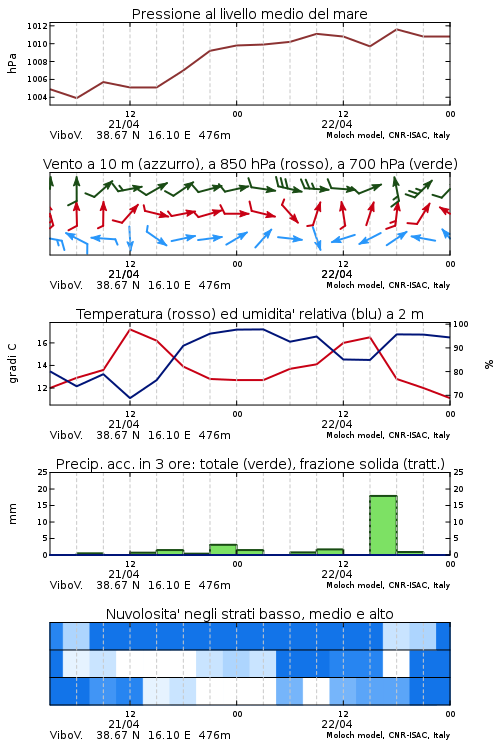 Pressione al livello medio del mare

hPa

1012
1010
1008
1006
1004

12
21/04
00
12
22/04
00

ViboV. 38.67 N 16.10 E 476m
Moloch model, CNR-ISAC, Italy

Vento a 10 m (azzurro), a 850 hPa (rosso), a 700 hPa (verde)

12
21/04
00
12
22/04
00

ViboV. 38.67 N 16.10 E 476m
Moloch model, CNR-ISAC, Italy

Temperatura (rosso) ed umidita' relativa (blu) a 2 m

gradi C

16
14
12

100
90
80
70

%

12
21/04
00
12
22/04
00

ViboV. 38.67 N 16.10 E 476m
Moloch model, CNR-ISAC, Italy

Precip. acc. in 3 ore: totale (verde), frazione solida (tratt.)

mm

25
20
15
10
5
0

25
20
15
10
5
0

12
21/04
00
12
22/04
00

ViboV. 38.67 N 16.10 E 476m
Moloch model, CNR-ISAC, Italy

Nuvolosita' negli strati basso, medio e alto

12
21/04
00
12
22/04
00

ViboV. 38.67 N 16.10 E 476m
Moloch model, CNR-ISAC, Italy